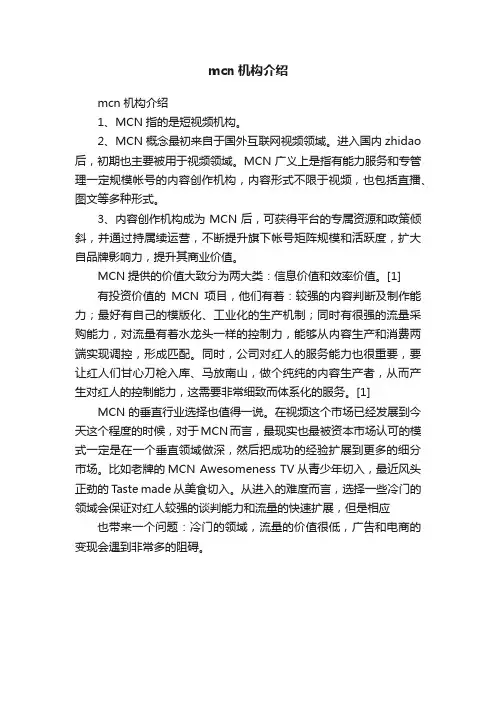 mcn 机构介绍

mcn 机构介绍

1、MCN 指的是短视频机构。

2、MCN 概念最初来自于国外互联网视频领域。进入国内 zhidao 后，初期也主要被用于视频领域。MCN 广义上是指有能力服务和专管理一定规模帐号的内容创作机构，内容形式不限于视频，也包括直播、图文等多种形式。

3、内容创作机构成为 MCN 后，可获得平台的专属资源和政策倾斜，并通过持属续运营，不断提升旗下帐号矩阵规模和活跃度，扩大自品牌影响力，提升其商业价值。

MCN 提供的价值大致分为两大类：信息价值和效率价值。[1]

有投资价值的 MCN 项目，他们有着：较强的内容判断及制作能力；最好有自己的模版化、工业化的生产机制；同时有很强的流量采购能力，对流量有着水龙头一样的控制力，能够从内容生产和消费两端实现调控，形成匹配。同时，公司对红人的服务能力也很重要，要让红人们甘心刀枪入库、马放南山，做个纯纯的内容生产者，从而产生对红人的控制能力，这需要非常细致而体系化的服务。[1]

MCN 的垂直行业选择也值得一说。在视频这个市场已经发展到今天这个程度的时候，对于 MCN 而言，最现实也最被资本市场认可的模式一定是在一个垂直领域做深，然后把成功的经验扩展到更多的细分市场。比如老牌的 MCN Awesomeness TV 从青少年切入，最近风头正劲的 Taste made 从美食切入。从进入的难度而言，选择一些冷门的领域会保证对红人较强的谈判能力和流量的快速扩展，但是相应

也带来一个问题：冷门的领域，流量的价值很低，广告和电商的变现会遇到非常多的阻碍。